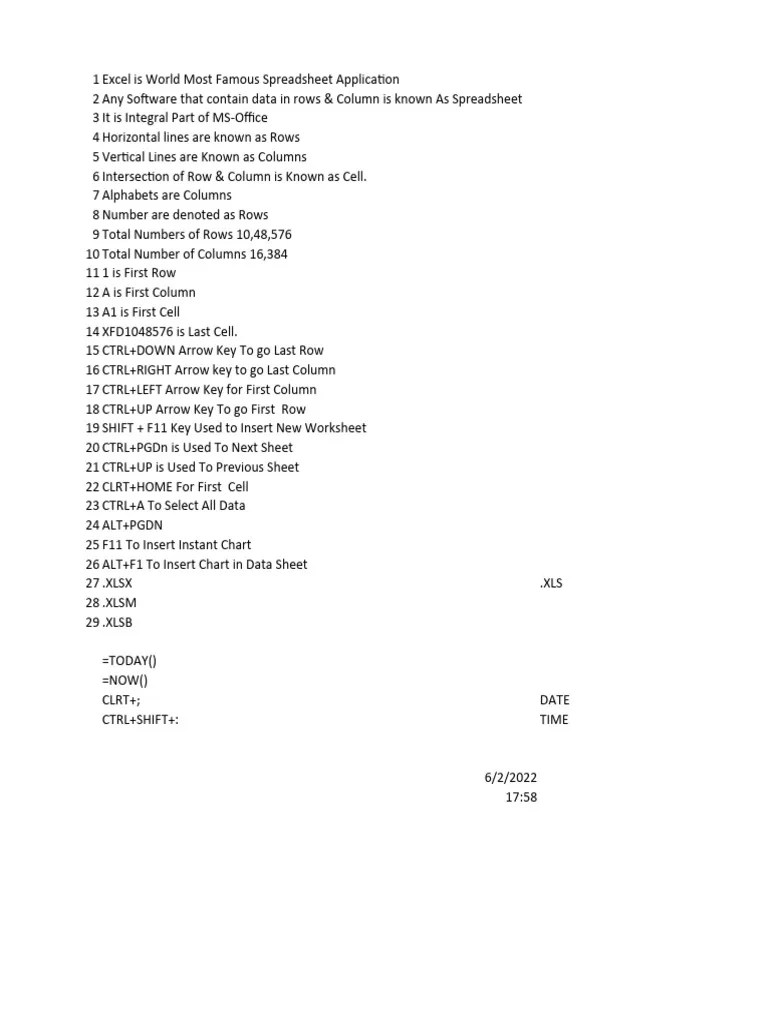 1 Excel is World Most Famous Spreadsheet Application
2 Any Software that contain data in rows & Column is known As Spreadsheet
3 It is Integral Part of MS-Office
4 Horizontal lines are known as Rows
5 Vertical Lines are Known as Columns
6 Intersection of Row & Column is Known as Cell.
7 Alphabets are Columns
8 Number are denoted as Rows
9 Total Numbers of Rows 10,48,576
10 Total Number of Columns 16,384
11 1 is First Row
12 A is First Column
13 A1 is First Cell
14 XFD1048576 is Last Cell.
15 CTRL+DOWN Arrow Key To go Last Row
16 CTRL+RIGHT Arrow key to go Last Column
17 CTRL+LEFT Arrow Key for First Column
18 CTRL+UP Arrow Key To go First Row
19 SHIFT + F11 Key Used to Insert New Worksheet
20 CTRL+PGDn is Used To Next Sheet
21 CTRL+UP is Used To Previous Sheet
22 CLRT+HOME For First Cell
23 CTRL+A To Select All Data
24 ALT+PGDN
25 F11 To Insert Instant Chart
26 ALT+F1 To Insert Chart in Data Sheet
27 .XLSX .XLS
28 .XLSM
29 .XLSB

=TODAY()
=NOW()
CLRT+; DATE
CTRL+SHIFT+: TIME

6/2/2022
17:58